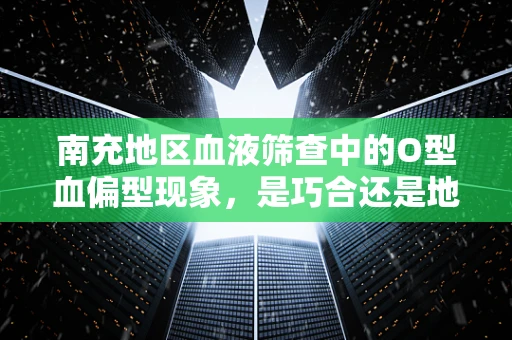 南充地区血液筛查中的O型血偏型现象，是巧合还是地